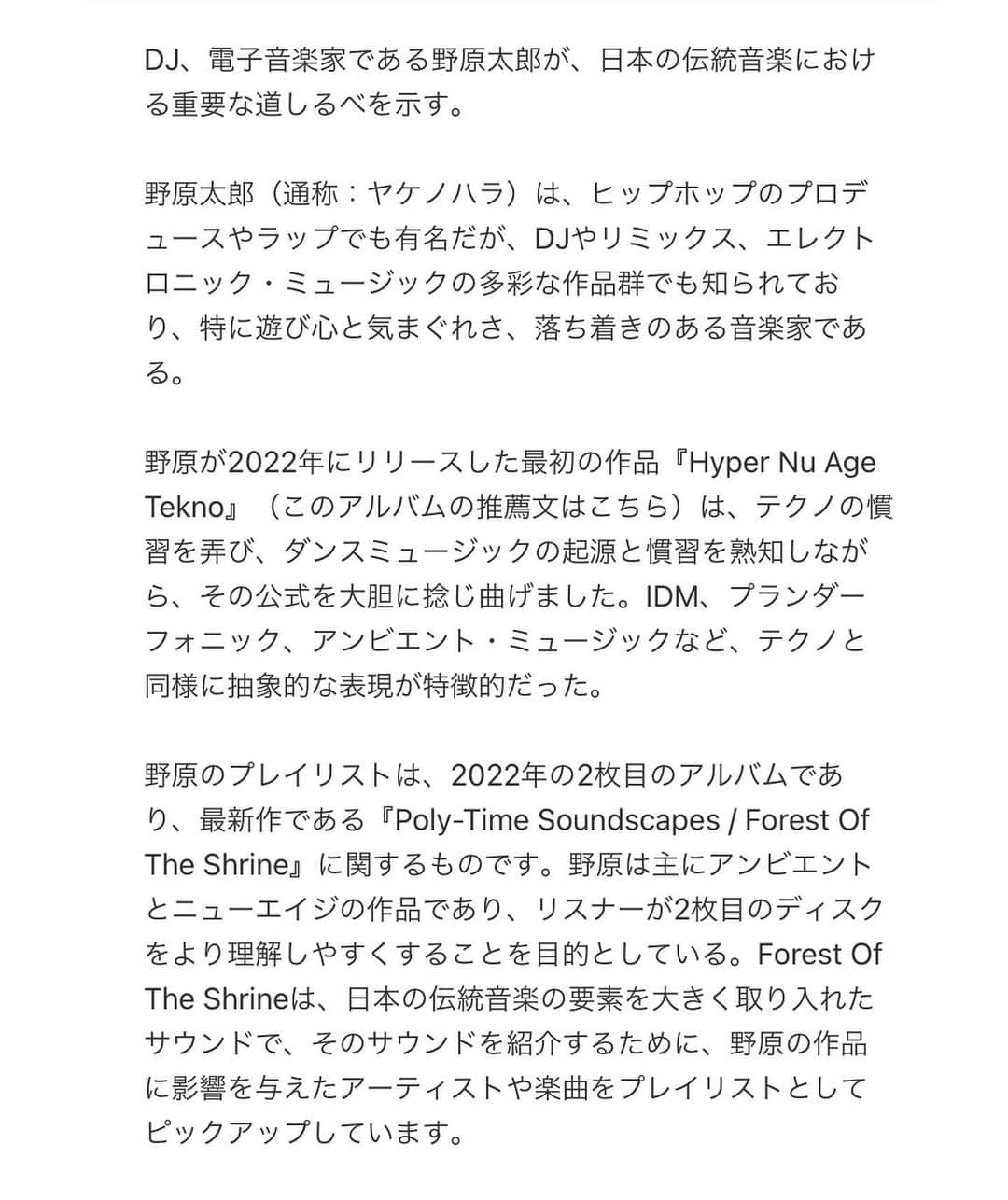 DJ、電子音楽家である野原太郎が、日本の伝統音楽における重要な道しるべを示す。

野原太郎（通称：ヤケノハラ）は、ヒップホップのプロデュースやラップでも有名だが、DJやリミックス、エレクトロニック・ミュージックの多彩な作品群でも知られており、特に遊び心と気まぐれさ、落ち着きのある音楽家である。

野原が2022年にリリースした最初の作品『Hyper Nu Age Tekno』（このアルバムの推薦文はこちら）は、テクノの慣習を弄び、ダンスミュージックの起源と慣習を熟知しながら、その公式を大胆に捻じ曲げました。IDM、プランダーフォニック、アンビエント・ミュージックなど、テクノと同様に抽象的な表現が特徴的だった。

野原のプレイリストは、2022年の2枚目のアルバムであり、最新作である『Poly-Time Soundscapes / Forest Of The Shrine』に関するものです。野原は主にアンビエントとニューエイジの作品であり、リスナーが2枚目のディスクをより理解しやすくすることを目的としている。Forest Of The Shrineは、日本の伝統音楽の要素を大きく取り入れたサウンドで、そのサウンドを紹介するために、野原の作品に影響を与えたアーティストや楽曲をプレイリストとしてピックアップしています。